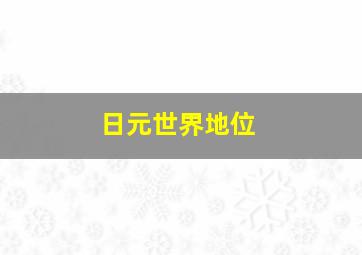 日元世界地位